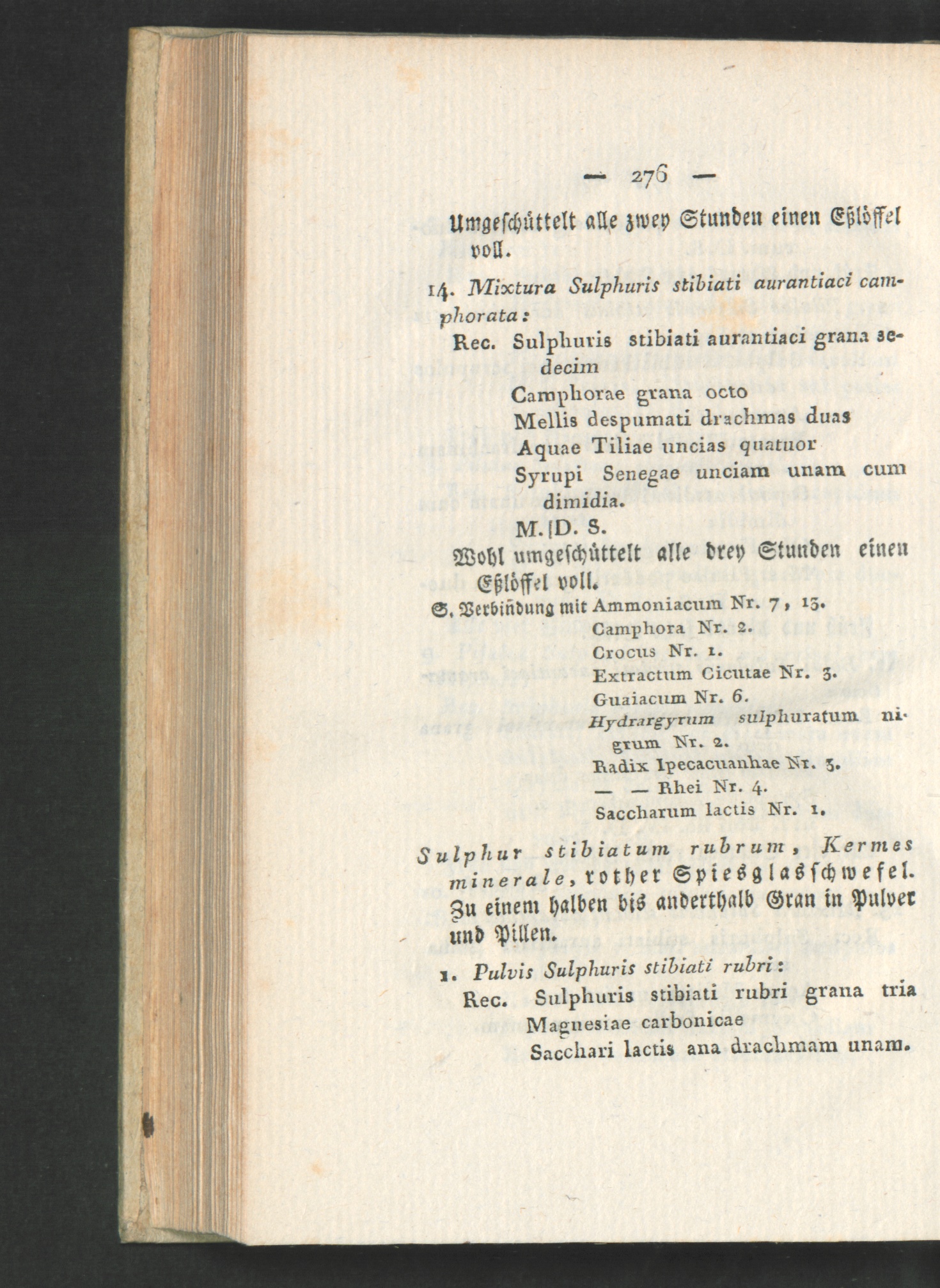 — 276 —

Umgeschüttelt alle zwey Stunden einen Eßlöffel voll.

14. Mixtura Sulphuris stibiati aurantiaci camphorata:

Rec. Sulphuris stibiati aurantiaci grana sedecim
Camphorae grana octo
Mellis despumati drachmas duas
Aquae Tiliae uncias quatuor
Syrupi Senegae unciam unam cum dimidia.
M. D. S.

Wohl umgeschüttelt alle drey Stunden einen Eßlöffel voll.

S. Verbindung mit Ammoniacum Nr. 7, 13.
Camphora Nr. 2.
Crocus Nr. 1.
Extractum Cicutae Nr. 3.
Guaiacum Nr. 6.
Hydrargyrum sulphuratum nigrum Nr. 2.
Radix Ipecacuanhae Nr. 3.
— — Rhei Nr. 4.
Saccharum lactis Nr. 1.

Sulphur stibiatum rubrum, Kermes minerale, rother Spiesglasschwefel. Zu einem halben bis anderthalb Gran in Pulver und Pillen.

1. Pulvis Sulphuris stibiati rubri:

Rec. Sulphuris stibiati rubri grana tria
Magnesiae carbonicae
Sacchari lactis ana drachmam unam.